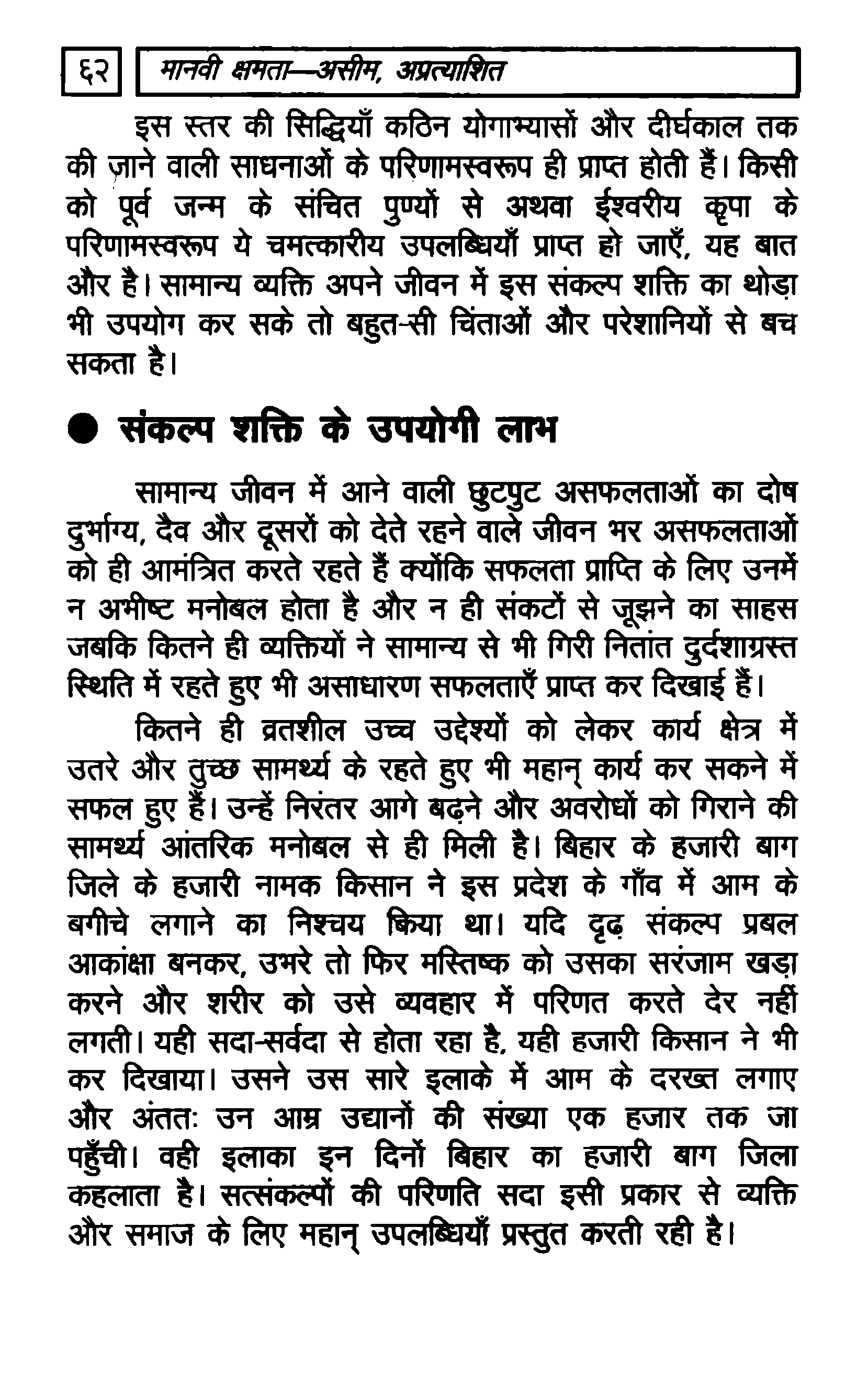 ६२ मानवी क्षमता—असीम, अप्रत्याशित

इस स्तर की सिद्धियाँ कठिन योगाभ्यासों और दीर्घकाल तक की ज़ाने वाली साधनाओं के परिणामस्वरूप ही प्राप्त होती हैं। किसी को पूर्व जन्म के संचित पुण्यों से अथवा ईश्वरीय कृपा के परिणामस्वरूप ये चमत्कारीय उपलब्धियाँ प्राप्त हो जाएँ, यह बात और है। सामान्य व्यक्ति अपने जीवन में इस संकल्प शक्ति का थोड़ा भी उपयोग कर सके तो बहुत-सी चिंताओं और परेशानियों से बच सकता है।

● संकल्प शक्ति के उपयोगी लाभ

सामान्य जीवन में आने वाली छुटपुट असफलताओं का दोष दुर्भाग्य, दैव और दूसरों को देते रहने वाले जीवन भर असफलताओं को ही आमंत्रित करते रहते हैं क्योंकि सफलता प्राप्ति के लिए उनमें न अभीष्ट मनोबल होता है और न ही संकटों से जूझने का साहस जबकि कितने ही व्यक्तियों ने सामान्य से भी गिरी नितांत दुर्दशाग्रस्त स्थिति में रहते हुए भी असाधारण सफलताएँ प्राप्त कर दिखाई हैं।

कितने ही व्रतशील उच्च उद्देश्यों को लेकर कार्य क्षेत्र में उतरे और तुच्छ सामर्थ्य के रहते हुए भी महान् कार्य कर सकने में सफल हुए हैं। उन्हें निरंतर आगे बढ़ने और अवरोधों को गिराने की सामर्थ्य आंतरिक मनोबल से ही मिली है। बिहार के हजारी बाग जिले के हजारी नामक किसान ने इस प्रदेश के गाँव में आम के बगीचे लगाने का निश्चय किया था। यदि दृढ़ संकल्प प्रबल आकांक्षा बनकर, उभरे तो फिर मस्तिष्क को उसका सरंजाम खड़ा करने और शरीर को उसे व्यवहार में परिणत करते देर नहीं लगती। यही सदा-सर्वदा से होता रहा है, यही हजारी किसान ने भी कर दिखाया। उसने उस सारे इलाके में आम के दरख्त लगाए और अंततः उन आम्र उद्यानों की संख्या एक हजार तक जा पहुँची। वही इलाका इन दिनों बिहार का हजारी बाग जिला कहलाता है। सत्संकल्पों की परिणति सदा इसी प्रकार से व्यक्ति और समाज के लिए महान् उपलब्धियाँ प्रस्तुत करती रही है।